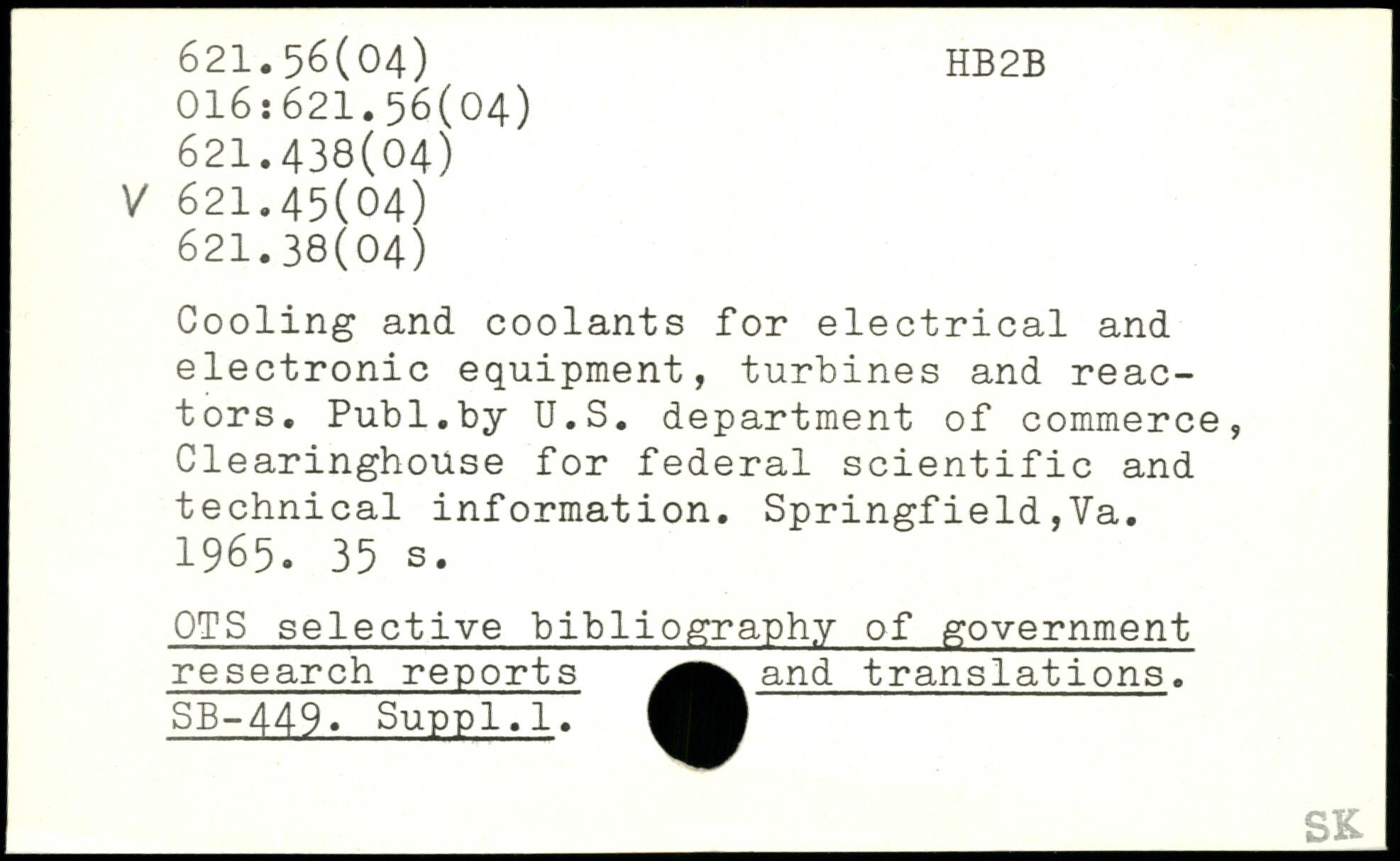 621.56(04)
016:621.56(04)
621.438(04)
V 621.45(04)
621.38(04)

HB2B

Cooling and coolants for electrical and electronic equipment, turbines and reactors. Publ.by U.S. department of commerce, Clearinghouse for federal scientific and technical information. Springfield,Va. 1965. 35 s.

OTS selective bibliography of government research reports and translations. SB-449. Suppl.1.

SK